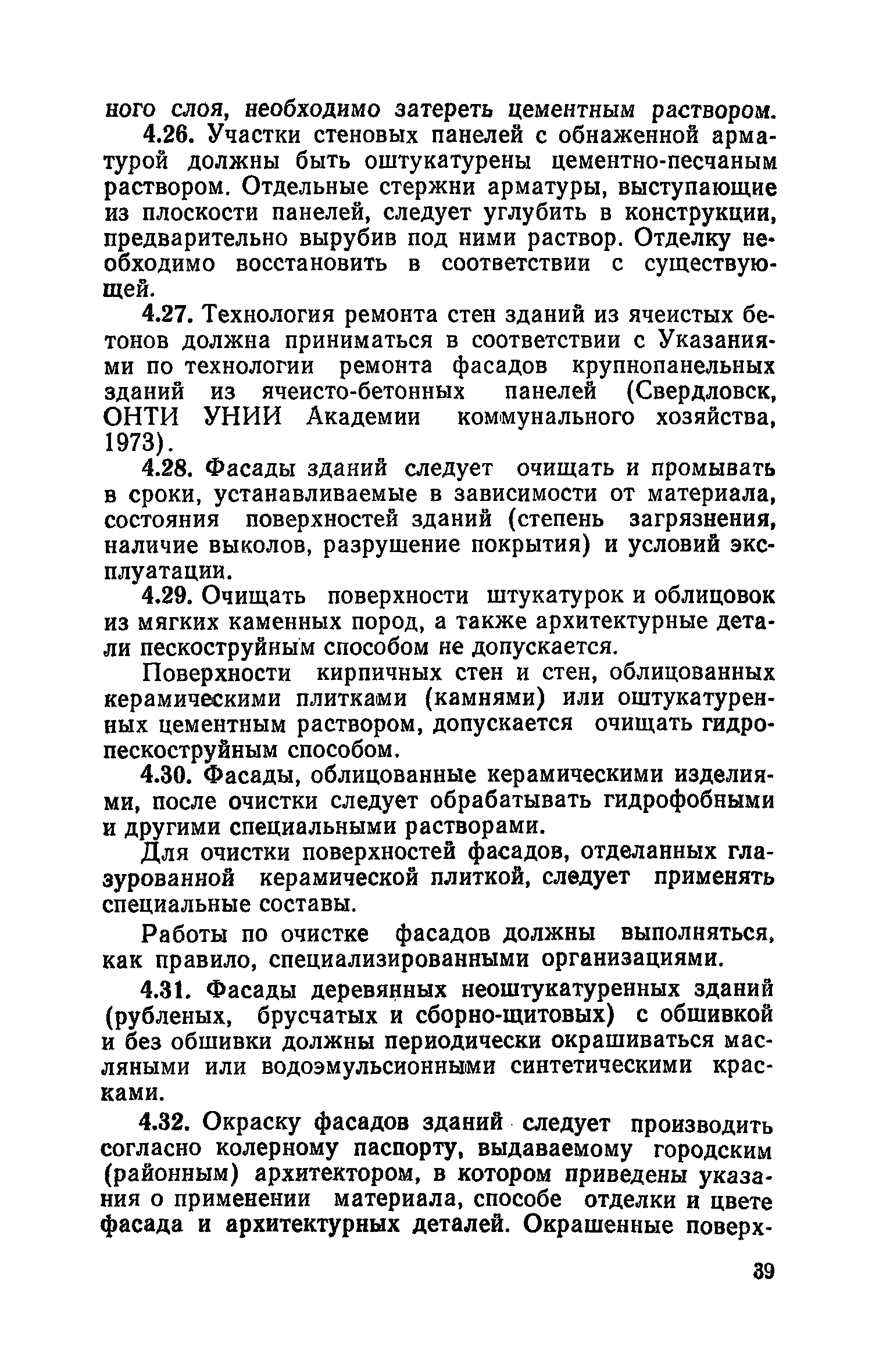 ного слоя, необходимо затереть цементным раствором.

4.26. Участки стеновых панелей с обнаженной арматурой должны быть оштукатурены цементно-песчаным раствором. Отдельные стержни арматуры, выступающие из плоскости панелей, следует углубить в конструкции, предварительно вырубив под ними раствор. Отделку необходимо восстановить в соответствии с существующей.

4.27. Технология ремонта стен зданий из ячеистых бетонов должна приниматься в соответствии с Указаниями по технологии ремонта фасадов крупнопанельных зданий из ячеисто-бетонных панелей (Свердловск, ОНТИ УНИИ Академии коммунального хозяйства, 1973).

4.28. Фасады зданий следует очищать и промывать в сроки, устанавливаемые в зависимости от материала, состояния поверхностей зданий (степень загрязнения, наличие выколов, разрушение покрытия) и условий эксплуатации.

4.29. Очищать поверхности штукатурок и облицовок из мягких каменных пород, а также архитектурные детали пескоструйным способом не допускается.

Поверхности кирпичных стен и стен, облицованных керамическими плитками (камнями) или оштукатуренных цементным раствором, допускается очищать гидропескоструйным способом.

4.30. Фасады, облицованные керамическими изделиями, после очистки следует обрабатывать гидрофобными и другими специальными растворами.

Для очистки поверхностей фасадов, отделанных глазурованной керамической плиткой, следует применять специальные составы.

Работы по очистке фасадов должны выполняться, как правило, специализированными организациями.

4.31. Фасады деревянных неоштукатуренных зданий (рубленых, брусчатых и сборно-щитовых) с обшивкой и без обшивки должны периодически окрашиваться масляными или водоэмульсионными синтетическими красками.

4.32. Окраску фасадов зданий следует производить согласно колерному паспорту, выдаваемому городским (районным) архитектором, в котором приведены указания о применении материала, способе отделки и цвете фасада и архитектурных деталей. Окрашенные поверх-

39